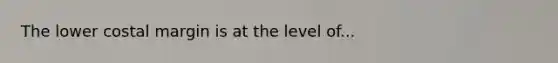 The lower costal margin is at the level of...